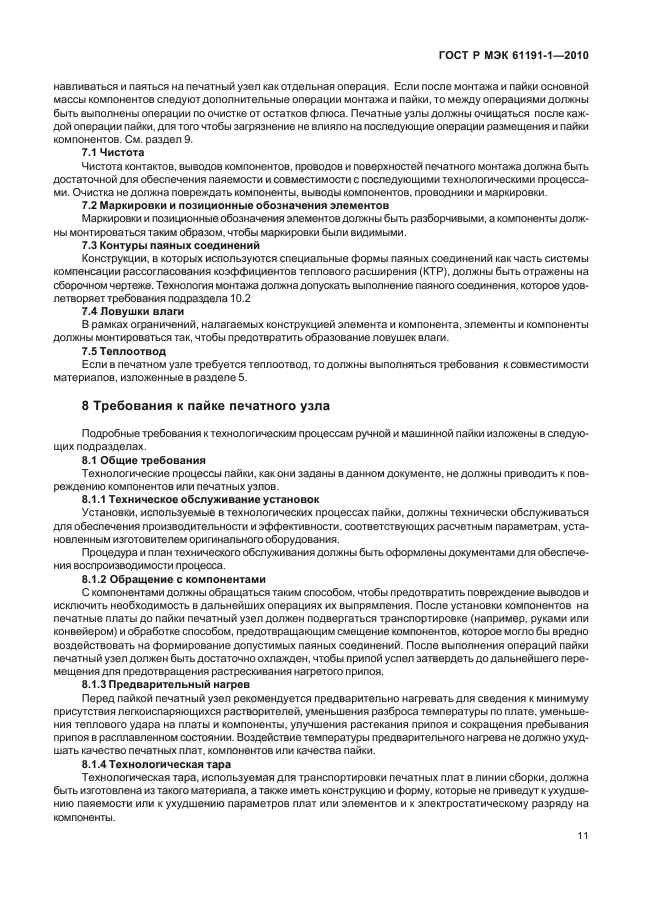 ГОСТ Р МЭК 61191-1—2010

навливаться и паяться на печатный узел как отдельная операция. Если после монтажа и пайки основной массы компонентов следуют дополнительные операции монтажа и пайки, то между операциями должны быть выполнены операции по очистке от остатков флюса. Печатные узлы должны очищаться после каждой операции пайки, для того чтобы загрязнение не влияло на последующие операции размещения и пайки компонентов. См. раздел 9.

7.1 Чистота

Чистота контактов, выводов компонентов, проводов и поверхностей печатного монтажа должна быть достаточной для обеспечения паяемости и совместимости с последующими технологическими процессами. Очистка не должна повреждать компоненты, выводы компонентов, проводники и маркировки.

7.2 Маркировки и позиционные обозначения элементов

Маркировки и позиционные обозначения элементов должны быть разборчивыми, а компоненты должны монтироваться таким образом, чтобы маркировки были видимыми.

7.3 Контуры паяных соединений

Конструкции, в которых используются специальные формы паяных соединений как часть системы компенсации рассогласования коэффициентов теплового расширения (КТР), должны быть отражены на сборочном чертеже. Технология монтажа должна допускать выполнение паяного соединения, которое удовлетворяет требования подраздела 10.2

7.4 Ловушки влаги

В рамках ограничений, налагаемых конструкцией элемента и компонента, элементы и компоненты должны монтироваться так, чтобы предотвратить образование ловушек влаги.

7.5 Теплоотвод

Если в печатном узле требуется теплоотвод, то должны выполняться требования к совместимости материалов, изложенные в разделе 5.

8 Требования к пайке печатного узла

Подробные требования к технологическим процессам ручной и машинной пайки изложены в следующих подразделах.

8.1 Общие требования

Технологические процессы пайки, как они заданы в данном документе, не должны приводить к повреждению компонентов или печатных узлов.

8.1.1 Техническое обслуживание установок

Установки, используемые в технологических процессах пайки, должны технически обслуживаться для обеспечения производительности и эффективности, соответствующих расчетным параметрам, установленным изготовителем оригинального оборудования.

Процедура и план технического обслуживания должны быть оформлены документами для обеспечения воспроизводимости процесса.

8.1.2 Обращение с компонентами

С компонентами должны обращаться таким способом, чтобы предотвратить повреждение выводов и исключить необходимость в дальнейших операциях их выпрямления. После установки компонентов на печатные платы до пайки печатный узел должен подвергаться транспортировке (например, руками или конвейером) и обработке способом, предотвращающим смещение компонентов, которое могло бы вредно воздействовать на формирование допустимых паяных соединений. После выполнения операций пайки печатный узел должен быть достаточно охлажден, чтобы припой успел затвердеть до дальнейшего перемещения для предотвращения растрескивания нагретого припоя.

8.1.3 Предварительный нагрев

Перед пайкой печатный узел рекомендуется предварительно нагревать для сведения к минимуму присутствия легкоиспаряющихся растворителей, уменьшения разброса температуры по плате, уменьшения теплового удара на платы и компоненты, улучшения растекания припоя и сокращения пребывания припоя в расплавленном состоянии. Воздействие температуры предварительного нагрева не должно ухудшать качество печатных плат, компонентов или качества пайки.

8.1.4 Технологическая тара

Технологическая тара, используемая для транспортировки печатных плат в линии сборки, должна быть изготовлена из такого материала, а также иметь конструкцию и форму, которые не приведут к ухудшению паяемости или к ухудшению параметров плат или элементов и к электростатическому разряду на компоненты.

11